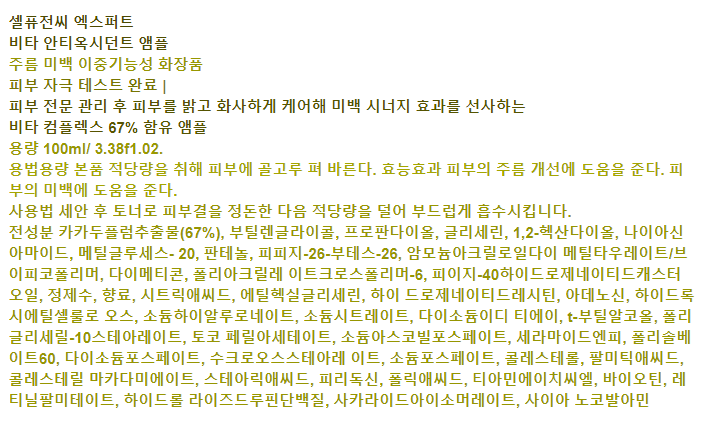 셀퓨전씨 엑스퍼트
비타 안티옥시던트 앰플
주름 미백 이중기능성 화장품
피부 자극 테스트 완료 |
피부 전문 관리 후 피부를 밝고 화사하게 케어해 미백 시너지 효과를 선사하는
비타 컴플렉스 67% 함유 앰플
용량 100ml/ 3.38f1.02.
용법용량 본품 적당량을 취해 피부에 골고루 펴 바른다. 효능효과 피부의 주름 개선에 도움을 준다. 피부의 미백에 도움을 준다.
사용법 세안 후 토너로 피부결을 정돈한 다음 적당량을 덜어 부드럽게 흡수시킵니다.
전성분 카카두플럼추출물(67%), 부틸렌글라이콜, 프로판다이올, 글리세린, 1,2-헥산다이올, 나이아신아마이드, 메틸글루세스- 20, 판테놀, 피피지-26-부테스-26, 암모늄아크릴로일다이 메틸타우레이트/브이피코폴리머, 다이메티콘, 폴리아크릴레 이트크로스폴리머-6, 피이지-40하이드로제네이티드캐스터오일, 정제수, 향료, 시트릭애씨드, 에틸헥실글리세린, 하이 드로제네이티드레시틴, 아데노신, 하이드록시에틸셀룰로 오스, 소듐하이알루로네이트, 소듐시트레이트, 다이소듐이디 티에이, t-부틸알코올, 폴리글리세릴-10스테아레이트, 토코 페릴아세테이트, 소듐아스코빌포스페이트, 세라마이드엔피, 폴리솔베이트60, 다이소듐포스페이트, 수크로오스스테아레 이트, 소듐포스페이트, 콜레스테롤, 팔미틱애씨드, 콜레스테릴 마카다미에이트, 스테아릭애씨드, 피리독신, 폴릭애씨드, 티아민에이치씨엘, 바이오틴, 레티닐팔미테이트, 하이드롤 라이즈드루핀단백질, 사카라이드아이소머레이트, 사이아 노코발아민